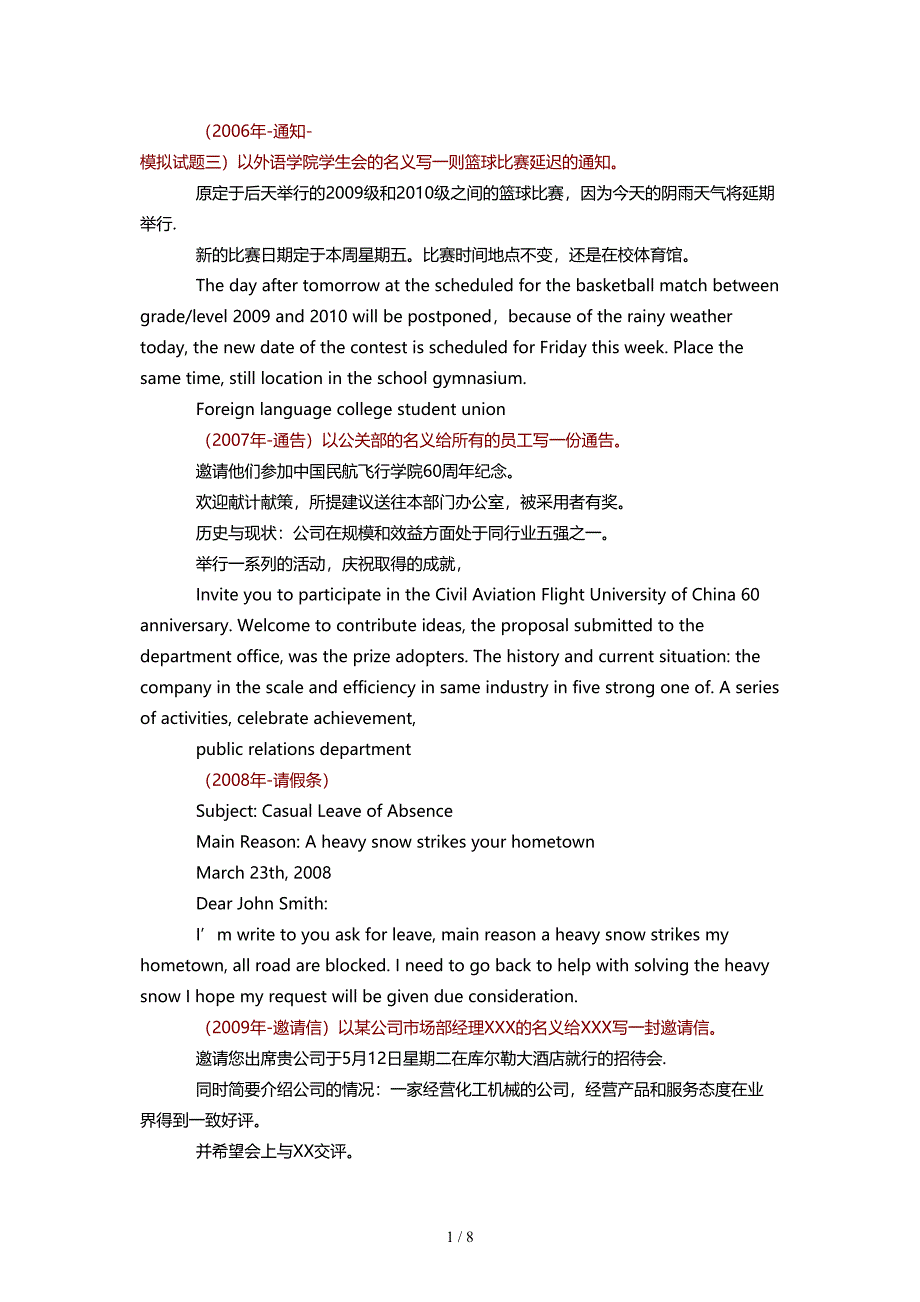 （2006年-通知-模拟试题三）以外语学院学生会的名义写一则篮球比赛延迟的通知。

原定于后天举行的2009级和2010级之间的篮球比赛，因为今天的阴雨天气将延期举行.

新的比赛日期定于本周星期五。比赛时间地点不变，还是在校体育馆。

The day after tomorrow at the scheduled for the basketball match between grade/level 2009 and 2010 will be postponed，because of the rainy weather today, the new date of the contest is scheduled for Friday this week. Place the same time, still location in the school gymnasium.

Foreign language college student union

（2007年-通告）以公关部的名义给所有的员工写一份通告。

邀请他们参加中国民航飞行学院60周年纪念。

欢迎献计献策，所提建议送往本部门办公室，被采用者有奖。

历史与现状：公司在规模和效益方面处于同行业五强之一。

举行一系列的活动，庆祝取得的成就，

Invite you to participate in the Civil Aviation Flight University of China 60 anniversary. Welcome to contribute ideas, the proposal submitted to the department office, was the prize adopters. The history and current situation: the company in the scale and efficiency in same industry in five strong one of. A series of activities, celebrate achievement,

public relations department

（2008年-请假条）

Subject: Casual Leave of Absence

Main Reason: A heavy snow strikes your hometown

March 23th, 2008

Dear John Smith:

I’m write to you ask for leave, main reason a heavy snow strikes my hometown, all road are blocked. I need to go back to help with solving the heavy snow I hope my request will be given due consideration.

（2009年-邀请信）以某公司市场部经理XXX的名义给XXX写一封邀请信。

邀请您出席贵公司于5月12日星期二在库尔勒大酒店就行的招待会.

同时简要介绍公司的情况：一家经营化工机械的公司，经营产品和服务态度在业界得到一致好评。

并希望会上与XX交评。

1 / 8